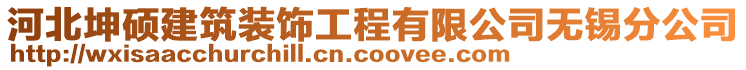 河北坤硕建筑装饰工程有限公司无锡分公司
http://wxisaacchurchill.cn.coovee.com